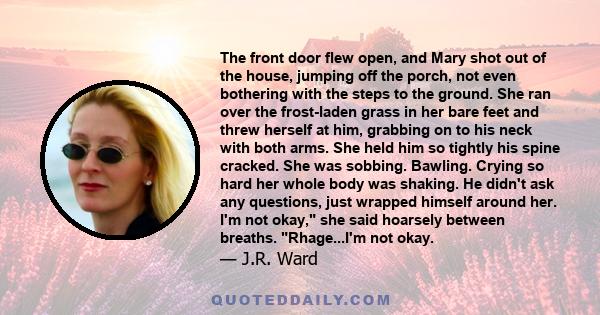 The front door flew open, and Mary shot out of the house, jumping off the porch, not even bothering with the steps to the ground. She ran over the frost-laden grass in her bare feet and threw herself at him, grabbing on to his neck with both arms. She held him so tightly his spine cracked. She was sobbing. Bawling. Crying so hard her whole body was shaking. He didn't ask any questions, just wrapped himself around her. I'm not okay," she said hoarsely between breaths. "Rhage...I'm not okay.
— J.R. Ward

QUOTEDDAILY.COM